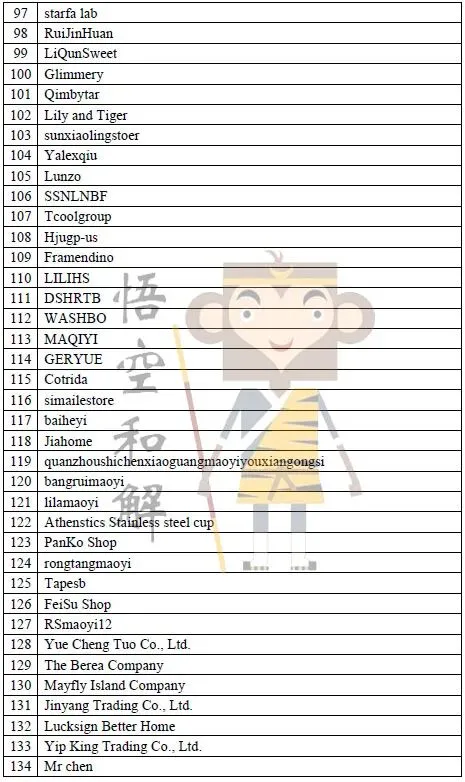 | 97 | starfa lab |
|---|---|
| 98 | RuiJinHuan |
| 99 | LiQunSweet |
| 100 | Glimmery |
| 101 | Qimbytar |
| 102 | Lily and Tiger |
| 103 | sunxiaolingstoer |
| 104 | Yalexqiu |
| 105 | Lunzo |
| 106 | SSNLNBF |
| 107 | Tcoolgroup |
| 108 | Hjugp-us |
| 109 | Framendino |
| 110 | LILIHS |
| 111 | DSHRTB |
| 112 | WASHBO |
| 113 | MAQIYI |
| 114 | GERYUE |
| 115 | Cotrida |
| 116 | simailestore |
| 117 | baiheyi |
| 118 | Jiahome |
| 119 | quanzhoushichenxiaoguangmaoyiyouxiangongsi |
| 120 | bangruimaoyi |
| 121 | lilamaoyi |
| 122 | Athenstics Stainless steel cup |
| 123 | PanKo Shop |
| 124 | rongtangmaoyi |
| 125 | Tapesb |
| 126 | FeiSu Shop |
| 127 | RSmaoyi12 |
| 128 | Yue Cheng Tuo Co., Ltd. |
| 129 | The Berea Company |
| 130 | Mayfly Island Company |
| 131 | Jinyang Trading Co., Ltd. |
| 132 | Lucksign Better Home |
| 133 | Yip King Trading Co., Ltd. |
| 134 | Mr chen |

悟空和解